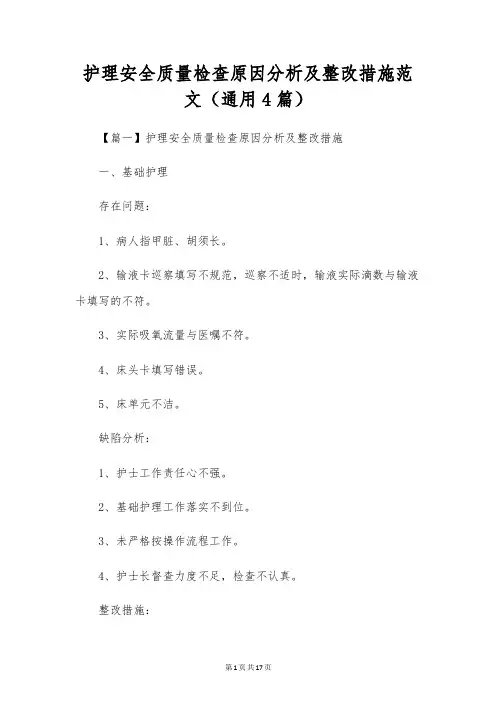 护理安全质量检查原因分析及整改措施范文（通用4篇）

【篇一】护理安全质量检查原因分析及整改措施

一、基础护理

存在问题：

1、病人指甲脏、胡须长。

2、输液卡巡察填写不规范，巡察不适时，输液实际滴数与输液卡填写的不符。

3、实际吸氧流量与医嘱不符。

4、床头卡填写错误。

5、床单元不洁。

缺陷分析：

1、护士工作责任心不强。

2、基础护理工作落实不到位。

3、未严格按操作流程工作。

4、护士长督查力度不足，检查不认真。

整改措施：

第1页共17页